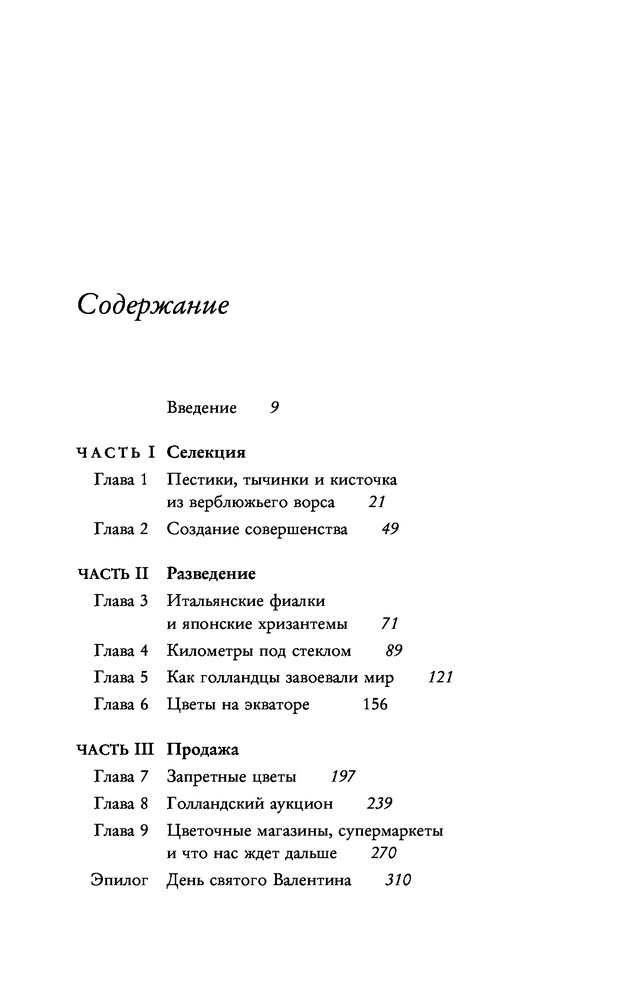 Содержание

Введение 9

ЧАСТЬ I Селекция

Глава 1 Пестики, тычинки и кисточка из верблюжьего ворса 21

Глава 2 Создание совершенства 49

ЧАСТЬ II Разведение

Глава 3 Итальянские фиалки и японские хризантемы 71

Глава 4 Километры под стеклом 89

Глава 5 Как голландцы завоевали мир 121

Глава 6 Цветы на экваторе 156

ЧАСТЬ III Продажа

Глава 7 Запретные цветы 197

Глава 8 Голландский аукцион 239

Глава 9 Цветочные магазины, супермаркеты и что нас ждет дальше 270

Эпилог День святого Валентина 310